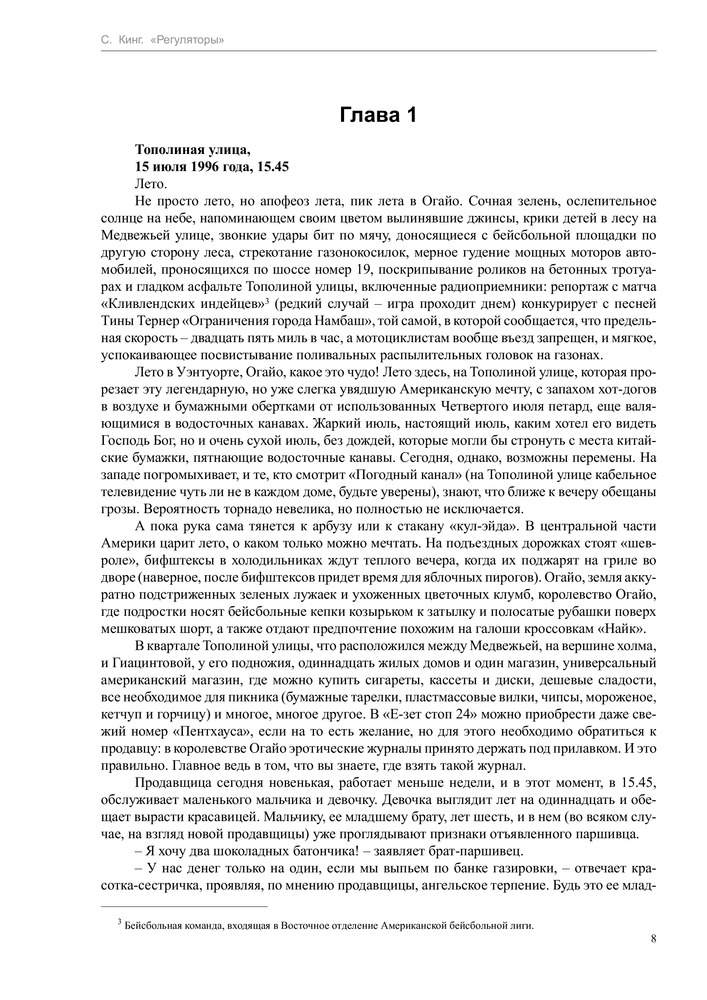 С. Кинг. «Регуляторы»

Глава 1

Тополиная улица,
15 июля 1996 года, 15.45
Лето.

Не просто лето, но апофеоз лета, пик лета в Огайо. Сочная зелень, ослепительное солнце на небе, напоминающем своим цветом вылинявшие джинсы, крики детей в лесу на Медвежьей улице, звонкие удары бит по мячу, доносящиеся с бейсбольной площадки по другую сторону леса, стрекотание газонокосилок, мерное гудение мощных моторов автомобилей, проносящихся по шоссе номер 19, поскрипывание роликов на бетонных тротуарах и гладком асфальте Тополиной улицы, включенные радиоприемники: репортаж с матча «Кливлендских индейцев»$^3$ (редкий случай – игра проходит днем) конкурирует с песней Тины Тернер «Ограничения города Намбаш», той самой, в которой сообщается, что предельная скорость – двадцать пять миль в час, а мотоциклистам вообще въезд запрещен, и мягкое, успокаивающее посвистывание поливальных распылительных головок на газонах.

Лето в Уэнтуорте, Огайо, какое это чудо! Лето здесь, на Тополиной улице, которая прорезает эту легендарную, но уже слегка увядшую Американскую мечту, с запахом хот-догов в воздухе и бумажными обертками от использованных Четвертого июля петард, еще валяющимися в водосточных канавах. Жаркий июль, настоящий июль, каким хотел его видеть Господь Бог, но и очень сухой июль, без дождей, которые могли бы стронуть с места китайские бумажки, пятнающие водосточные канавы. Сегодня, однако, возможны перемены. На западе погромыхивает, и те, кто смотрит «Погодный канал» (на Тополиной улице кабельное телевидение чуть ли не в каждом доме, будьте уверены), знают, что ближе к вечеру обещаны грозы. Вероятность торнадо невелика, но полностью не исключается.

А пока рука сама тянется к арбузу или к стакану «кул-эйда». В центральной части Америки царит лето, о каком только можно мечтать. На подъездных дорожках стоят «шевроле», бифштексы в холодильниках ждут теплого вечера, когда их поджарят на гриле во дворе (наверное, после бифштексов придет время для яблочных пирогов). Огайо, земля аккуратно подстриженных зеленых лужаек и ухоженных цветочных клумб, королевство Огайо, где подростки носят бейсбольные кепки козырьком к затылку и полосатые рубашки поверх мешковатых шорт, а также отдают предпочтение похожим на галоши кроссовкам «Найк».

В квартале Тополиной улицы, что расположился между Медвежьей, на вершине холма, и Гиацинтовой, у его подножия, одиннадцать жилых домов и один магазин, универсальный американский магазин, где можно купить сигареты, кассеты и диски, дешевые сладости, все необходимое для пикника (бумажные тарелки, пластмассовые вилки, чипсы, мороженое, кетчуп и горчицу) и многое, многое другое. В «Е-зет стоп 24» можно приобрести даже свежий номер «Пентхауса», если на то есть желание, но для этого необходимо обратиться к продавцу: в королевстве Огайо эротические журналы принято держать под прилавком. И это правильно. Главное ведь в том, что вы знаете, где взять такой журнал.

Продавщица сегодня новенькая, работает меньше недели, и в этот момент, в 15.45, обслуживает маленького мальчика и девочку. Девочка выглядит лет на одиннадцать и обещает вырасти красавицей. Мальчику, ее младшему брату, лет шесть, и в нем (во всяком случае, на взгляд новой продавщицы) уже проглядывают признаки отъявленного паршивца.

– Я хочу два шоколадных батончика! – заявляет брат-паршивец.

– У нас денег только на один, если мы выпьем по банке газировки, – отвечает красотка-сестричка, проявляя, по мнению продавщицы, ангельское терпение. Будь это ее млад-

$^3$ Бейсбольная команда, входящая в Восточное отделение Американской бейсбольной лиги.

8